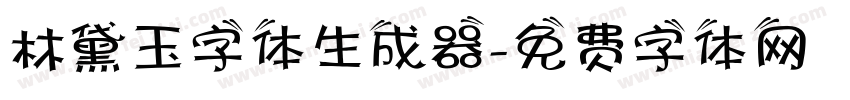 林黛玉字体生成器-免费字体网